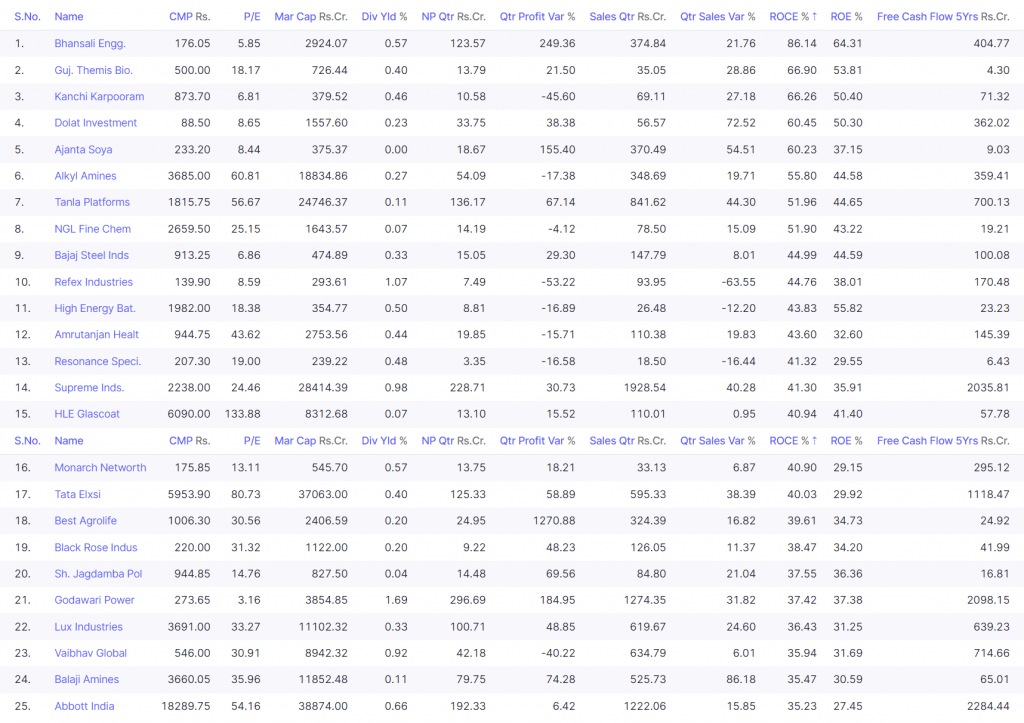 | S.No. | Name | CMP Rs. | P/E | Mar Cap Rs.Cr. | Div Yld % | NP Qtr Rs.Cr. | Qtr Profit Var % | Sales Qtr Rs.Cr. | Qtr Sales Var % | ROCE % ↑ | ROE % | Free Cash Flow 5Yrs Rs.Cr. |
|---|---|---|---|---|---|---|---|---|---|---|---|---|
| 1. | Bhansali Engg. | 176.05 | 5.85 | 2924.07 | 0.57 | 123.57 | 249.36 | 374.84 | 21.76 | 86.14 | 64.31 | 404.77 |
| 2. | Guj. Themis Bio. | 500.00 | 18.17 | 726.44 | 0.40 | 13.79 | 21.50 | 35.05 | 28.86 | 66.90 | 53.81 | 4.30 |
| 3. | Kanchi Karpooram | 873.70 | 6.81 | 379.52 | 0.46 | 10.58 | -45.60 | 69.11 | 27.18 | 66.26 | 50.40 | 71.32 |
| 4. | Dolat Investment | 88.50 | 8.65 | 1557.60 | 0.23 | 33.75 | 38.38 | 56.57 | 72.52 | 60.45 | 50.30 | 362.02 |
| 5. | Ajanta Soya | 233.20 | 8.44 | 375.37 | 0.00 | 18.67 | 155.40 | 370.49 | 54.51 | 60.23 | 37.15 | 9.03 |
| 6. | Alkyl Amines | 3685.00 | 60.81 | 18834.86 | 0.27 | 54.09 | -17.38 | 348.69 | 19.71 | 55.80 | 44.58 | 359.41 |
| 7. | Tanla Platforms | 1815.75 | 56.67 | 24746.37 | 0.11 | 136.17 | 67.14 | 841.62 | 44.30 | 51.96 | 44.65 | 700.13 |
| 8. | NGL Fine Chem | 2659.50 | 25.15 | 1643.57 | 0.07 | 14.19 | -4.12 | 78.50 | 15.09 | 51.90 | 43.22 | 19.21 |
| 9. | Bajaj Steel Inds | 913.25 | 6.86 | 474.89 | 0.33 | 15.05 | 29.30 | 147.79 | 8.01 | 44.99 | 44.59 | 100.08 |
| 10. | Refex Industries | 139.90 | 8.59 | 293.61 | 1.07 | 7.49 | -53.22 | 93.95 | -63.55 | 44.76 | 38.01 | 170.48 |
| 11. | High Energy Bat. | 1982.00 | 18.38 | 354.77 | 0.50 | 8.81 | -16.89 | 26.48 | -12.20 | 43.83 | 55.82 | 23.23 |
| 12. | Amrutanjan Healt | 944.75 | 43.62 | 2753.56 | 0.44 | 19.85 | -15.71 | 110.38 | 19.83 | 43.60 | 32.60 | 145.39 |
| 13. | Resonance Speci. | 207.30 | 19.00 | 239.22 | 0.48 | 3.35 | -16.58 | 18.50 | -16.44 | 41.32 | 29.55 | 6.43 |
| 14. | Supreme Inds. | 2238.00 | 24.46 | 28414.39 | 0.98 | 228.71 | 30.73 | 1928.54 | 40.28 | 41.30 | 35.91 | 2035.81 |
| 15. | HLE Glascoat | 6090.00 | 133.88 | 8312.68 | 0.07 | 13.10 | 15.52 | 110.01 | 0.95 | 40.94 | 41.40 | 57.78 |
| S.No. | Name | CMP Rs. | P/E | Mar Cap Rs.Cr. | Div Yld % | NP Qtr Rs.Cr. | Qtr Profit Var % | Sales Qtr Rs.Cr. | Qtr Sales Var % | ROCE % ↑ | ROE % | Free Cash Flow 5Yrs Rs.Cr. |
| 16. | Monarch Networth | 175.85 | 13.11 | 545.70 | 0.57 | 13.75 | 18.21 | 33.13 | 6.87 | 40.90 | 29.15 | 295.12 |
| 17. | Tata Elxsi | 5953.90 | 80.73 | 37063.00 | 0.40 | 125.33 | 58.89 | 595.33 | 38.39 | 40.03 | 29.92 | 1118.47 |
| 18. | Best Agrolife | 1006.30 | 30.56 | 2406.59 | 0.20 | 24.95 | 1270.88 | 324.39 | 16.82 | 39.61 | 34.73 | 24.92 |
| 19. | Black Rose Indus | 220.00 | 31.32 | 1122.00 | 0.20 | 9.22 | 48.23 | 126.05 | 11.37 | 38.47 | 34.20 | 41.99 |
| 20. | Sh. Jagdamba Pol | 944.85 | 14.76 | 827.50 | 0.04 | 14.48 | 69.56 | 84.80 | 21.04 | 37.55 | 36.36 | 16.81 |
| 21. | Godawari Power | 273.65 | 3.16 | 3854.85 | 1.69 | 296.69 | 184.95 | 1274.35 | 31.82 | 37.42 | 37.38 | 2098.15 |
| 22. | Lux Industries | 3691.00 | 33.27 | 11102.32 | 0.33 | 100.71 | 48.85 | 619.67 | 24.60 | 36.43 | 31.25 | 639.23 |
| 23. | Vaibhav Global | 546.00 | 30.91 | 8942.32 | 0.92 | 42.18 | -40.22 | 634.79 | 6.01 | 35.94 | 31.69 | 714.66 |
| 24. | Balaji Amines | 3660.05 | 35.96 | 11852.48 | 0.11 | 79.75 | 74.28 | 525.73 | 86.18 | 35.47 | 30.59 | 65.01 |
| 25. | Abbott India | 18289.75 | 54.16 | 38874.00 | 0.66 | 192.33 | 6.42 | 1222.06 | 15.85 | 35.23 | 27.45 | 2284.44 |